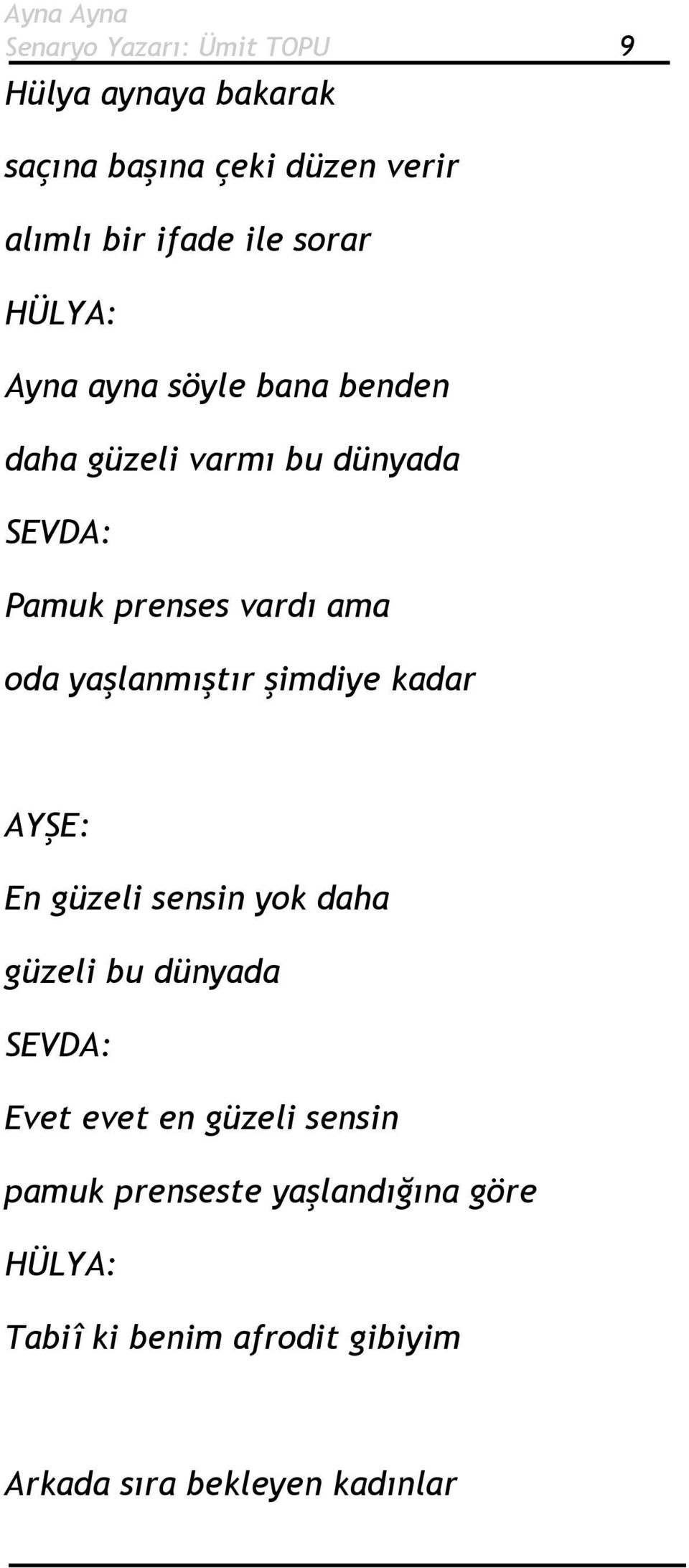 Ayna Ayna
Senaryo Yazarı: Ümit TOPU 9

Hülya aynaya bakarak

saçına başına çeki düzen verir

alımlı bir ifade ile sorar

HÜLYA:

Ayna ayna söyle bana benden

daha güzeli varmı bu dünyada

SEVDA:

Pamuk prenses vardı ama

oda yaşlanmıştır şimdiye kadar

AYŞE:

En güzeli sensin yok daha

güzeli bu dünyada

SEVDA:

Evet evet en güzeli sensin

pamuk prenseste yaşlandığına göre

HÜLYA:

Tabiî ki benim afrodit gibiyim

Arkada sıra bekleyen kadınlar